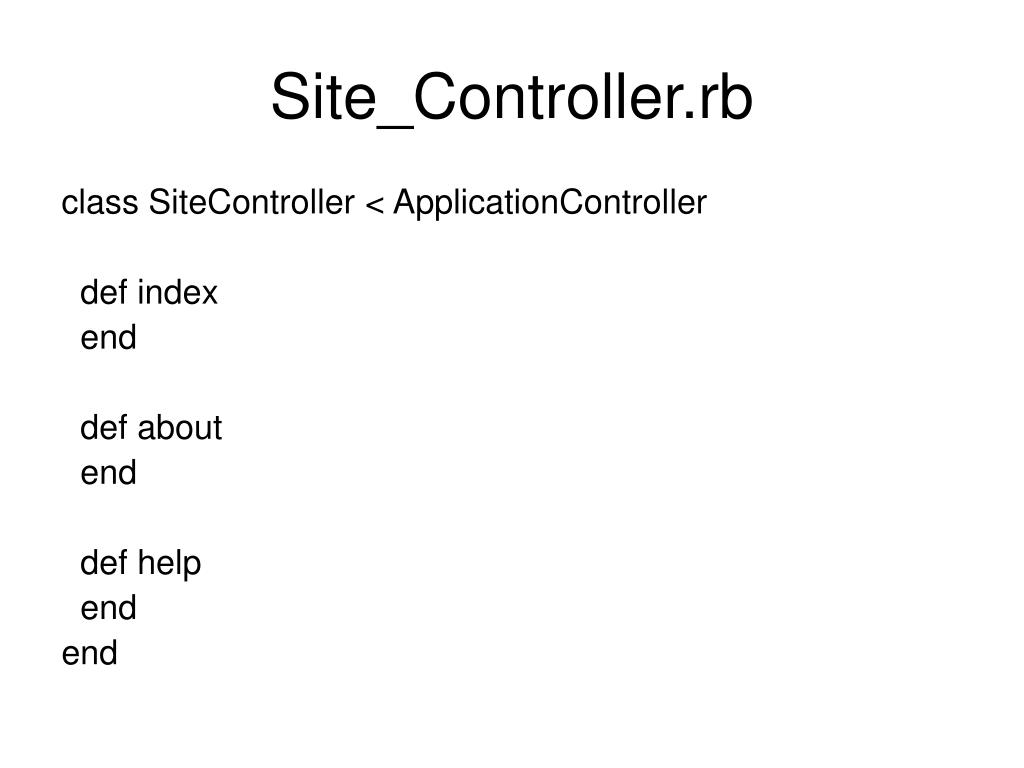 Site_Controller.rb

class SiteController < ApplicationController

  def index
  end

  def about
  end

  def help
  end
end